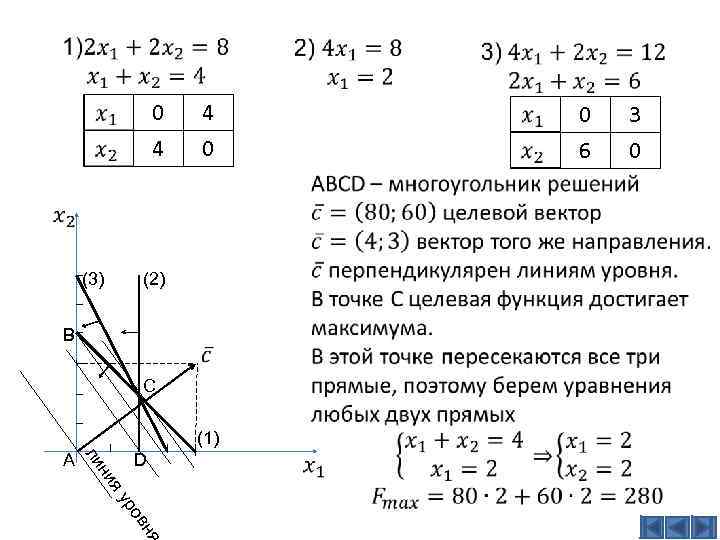 1) $2x_1 + 2x_2 = 8$
$x_1 + x_2 = 4$

| $x_1$ | 0 | 4 |
|---|---|---|
| $x_2$ | 4 | 0 |

2) $4x_1 = 8$
$x_1 = 2$

3) $4x_1 + 2x_2 = 12$
$2x_1 + x_2 = 6$

| $x_1$ | 0 | 3 |
|---|---|---|
| $x_2$ | 6 | 0 |

ABCD – многоугольник решений
$\bar{c} = (80; 60)$ целевой вектор
$\bar{c} = (4; 3)$ вектор того же направления.
$\bar{c}$ перпендикулярен линиям уровня.
В точке С целевая функция достигает максимума.
В этой точке пересекаются все три прямые, поэтому берем уравнения любых двух прямых

$\begin{cases} x_1 + x_2 = 4 \\ x_1 = 2 \end{cases} \Rightarrow \begin{cases} x_1 = 2 \\ x_2 = 2 \end{cases}$

$F_{max} = 80 \cdot 2 + 60 \cdot 2 = 280$

$x_2$
(3) (2)
B
$\bar{c}$
C
(1)
A D
$x_1$
линия уровня